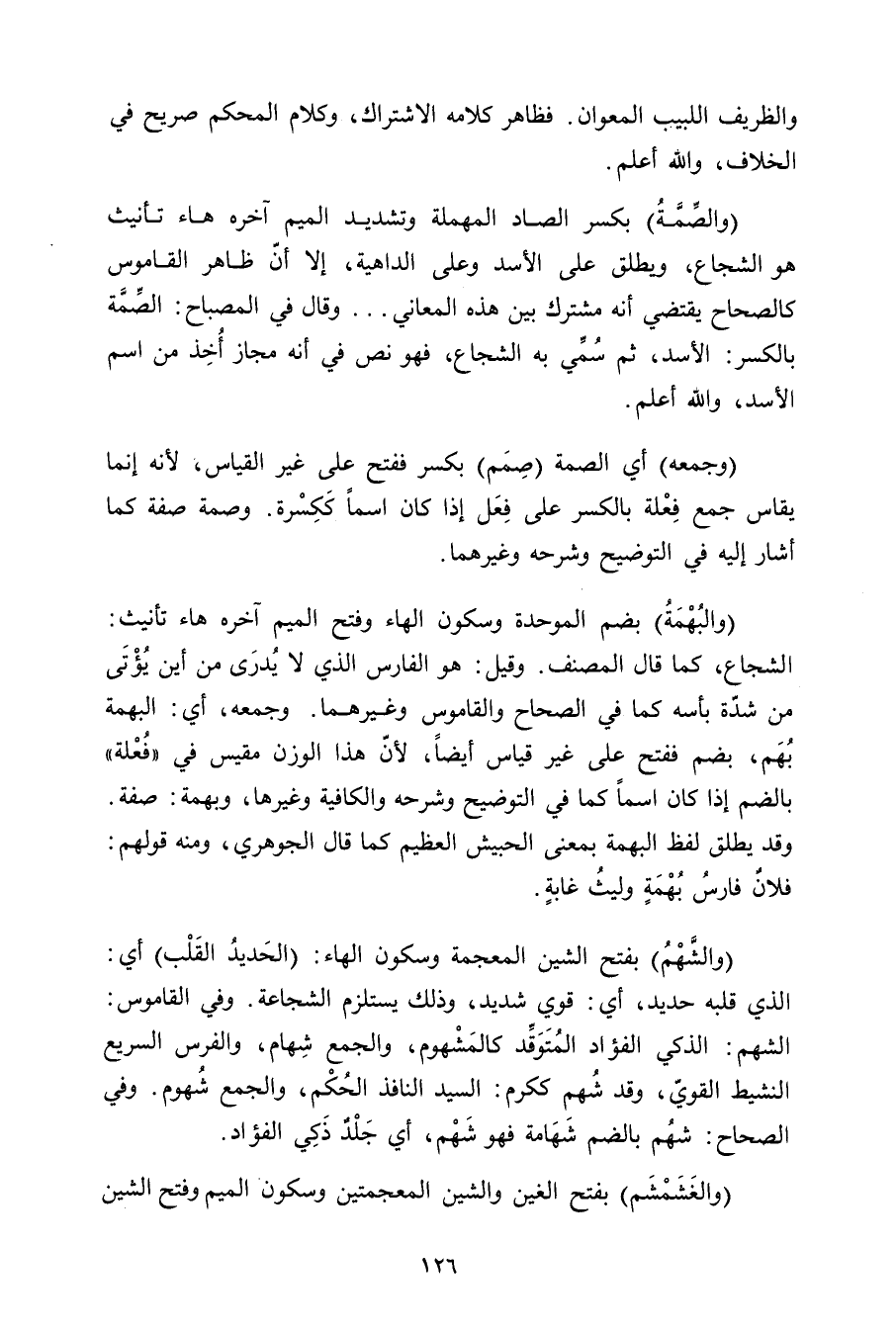 والظريف اللبيب المعوان. فظاهر كلامه الاشتراك، وكلام المحكم صريح في الخلاف، والله أعلم.

(والصِّمَّةُ) بكسر الصاد المهملة وتشديد الميم آخره هاء تأنيث هو الشجاع، ويطلق على الأسد وعلى الداهية، إلا أنّ ظاهر القاموس كالصحاح يقتضي أنه مشترك بين هذه المعاني... وقال في المصباح: الصِّمَّة بالكسر: الأسد، ثم سُمِّي به الشجاع، فهو نص في أنه مجاز أُخِذ من اسم الأسد، والله أعلم.

(وجمعه) أي الصمة (صِمَم) بكسر ففتح على غير القياس، لأنه إنما يقاس جمع فِعْلة بالكسر على فِعَل إذا كان اسماً كَكِسْرة. وصمة صفة كما أشار إليه في التوضيح وشرحه وغيرهما.

(والبُهْمَةُ) بضم الموحدة وسكون الهاء وفتح الميم آخره هاء تأنيث: الشجاع، كما قال المصنف. وقيل: هو الفارس الذي لا يُدرَى من أين يُؤْتَى من شدّة بأسه كما في الصحاح والقاموس وغيرهما. وجمعه، أي: البهمة بُهَم، بضم ففتح على غير قياس أيضاً، لأنّ هذا الوزن مقيس في «فُعْلة» بالضم إذا كان اسماً كما في التوضيح وشرحه والكافية وغيرها، وبهمة: صفة. وقد يطلق لفظ البهمة بمعنى الحبيش العظيم كما قال الجوهري، ومنه قولهم: فلانٌ فارسُ بُهْمَةٍ وليثُ غابةٍ.

(والشَّهْمُ) بفتح الشين المعجمة وسكون الهاء: (الحَديدُ القَلْب) أي: الذي قلبه حديد، أي: قوي شديد، وذلك يستلزم الشجاعة. وفي القاموس: الشهم: الذكي الفؤاد المُتَوَقِّد كالمَشْهوم، والجمع شِهام، والفرس السريع النشيط القويّ، وقد شُهم ككرم: السيد النافذ الحُكْم، والجمع شُهوم. وفي الصحاح: شهُم بالضم شَهَامة فهو شَهْم، أي جَلْدٌ ذَكِي الفؤاد.

(والغَشَمْشَم) بفتح الغين والشين المعجمتين وسكون الميم وفتح الشين

١٢٦